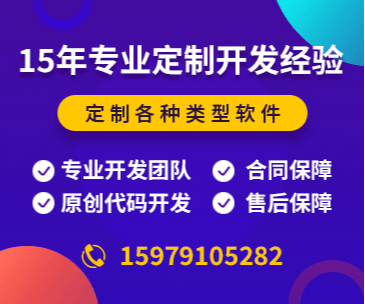 15年专业定制开发经验

定制各种类型软件

专业开发团队
合同保障
原创代码开发
售后保障

15979105282